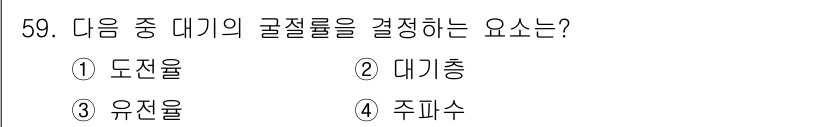 59. 다음 중 대기의 굴절률을 결정하는 요소는?

① 도전율　② 대기층

③ 유전율　④ 주파수